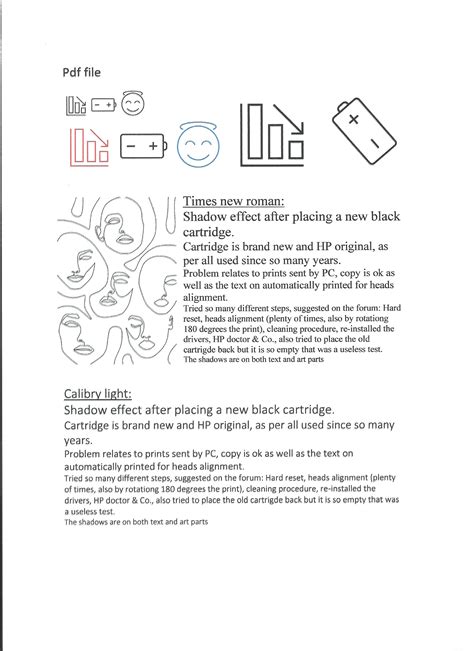 Pdf file

Times new roman:

Shadow effect after placing a new black cartridge.

Cartridge is brand new and HP original, as per all used since so many years.

Problem relates to prints sent by PC, copy is ok as well as the text on automatically printed for heads alignment.

Tried so many different steps, suggested on the forum: Hard reset, heads alignment (plenty of times, also by rotationg 180 degrees the print), cleaning procedure, re-installed the drivers, HP doctor & Co., also tried to place the old cartrigde back but it is so empty that was a useless test.

The shadows are on both text and art parts

Calibry light:

Shadow effect after placing a new black cartridge.

Cartridge is brand new and HP original, as per all used since so many years.

Problem relates to prints sent by PC, copy is ok as well as the text on automatically printed for heads alignment.

Tried so many different steps, suggested on the forum: Hard reset, heads alignment (plenty of times, also by rotationg 180 degrees the print), cleaning procedure, re-installed the drivers, HP doctor & Co., also tried to place the old cartrigde back but it is so empty that was a useless test.

The shadows are on both text and art parts